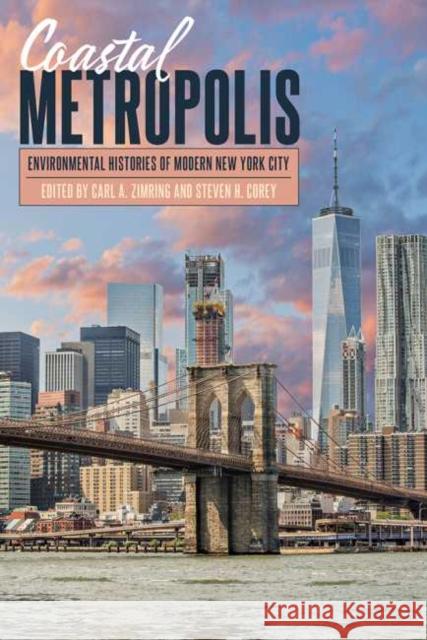 Coastal METROPOLIS

ENVIRONMENTAL HISTORIES OF MODERN NEW YORK CITY

EDITED BY CARL A. ZIMRING AND STEVEN H. COREY

Kraina Książek